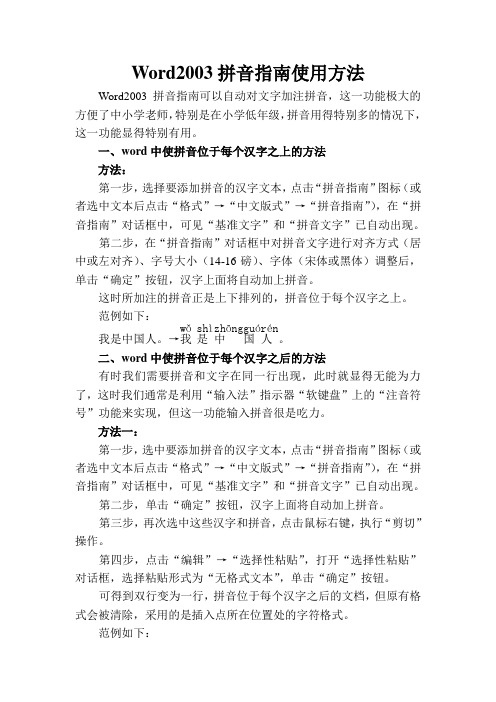 Word2003 拼音指南使用方法

Word2003 拼音指南可以自动对文字加注拼音，这一功能极大的方便了中小学老师，特别是在小学低年级，拼音用得特别多的情况下，这一功能显得特别有用。

一、word 中使拼音位于每个汉字之上的方法

方法：

第一步，选择要添加拼音的汉字文本，点击“拼音指南”图标（或者选中文本后点击“格式”→“中文版式”→“拼音指南”），在“拼音指南”对话框中，可见“基准文字”和“拼音文字”已自动出现。

第二步，在“拼音指南”对话框中对拼音文字进行对齐方式（居中或左对齐）、字号大小（14-16 磅）、字体（宋体或黑体）调整后，单击“确定”按钮，汉字上面将自动加上拼音。

这时所加注的拼音正是上下排列的，拼音位于每个汉字之上。

范例如下：

wǒ shìzhōngguórén
我是中国人。→我 是 中 国 人 。

二、word 中使拼音位于每个汉字之后的方法

有时我们需要拼音和文字在同一行出现，此时就显得无能为力了，这时我们通常是利用“输入法”指示器“软键盘”上的“注音符号”功能来实现，但这一功能输入拼音很是吃力。

方法一：

第一步，选中要添加拼音的汉字文本，点击“拼音指南”图标（或者选中文本后点击“格式”→“中文版式”→“拼音指南”），在“拼音指南”对话框中，可见“基准文字”和“拼音文字”已自动出现。

第二步，单击“确定”按钮，汉字上面将自动加上拼音。

第三步，再次选中这些汉字和拼音，点击鼠标右键，执行“剪切”操作。

第四步，点击“编辑”→“选择性粘贴”，打开“选择性粘贴”对话框，选择粘贴形式为“无格式文本”，单击“确定”按钮。

可得到双行变为一行，拼音位于每个汉字之后的文档，但原有格式会被清除，采用的是插入点所在位置处的字符格式。

范例如下：